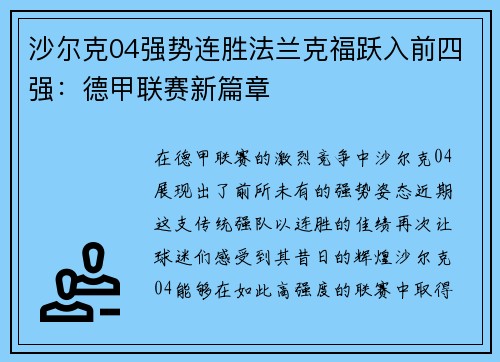 沙尔克04强势连胜法兰克福跃入前四强：德甲联赛新篇章

在德甲联赛的激烈竞争中沙尔克04展现出了前所未有的强势姿态近期这支传统强队以连胜的佳绩再次让球迷们感受到其昔日的辉煌沙尔克04能够在如此高强度的联赛中取得